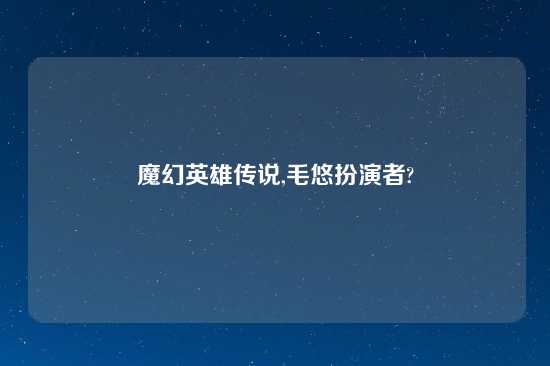 魔幻英雄传说,毛悠扮演者?